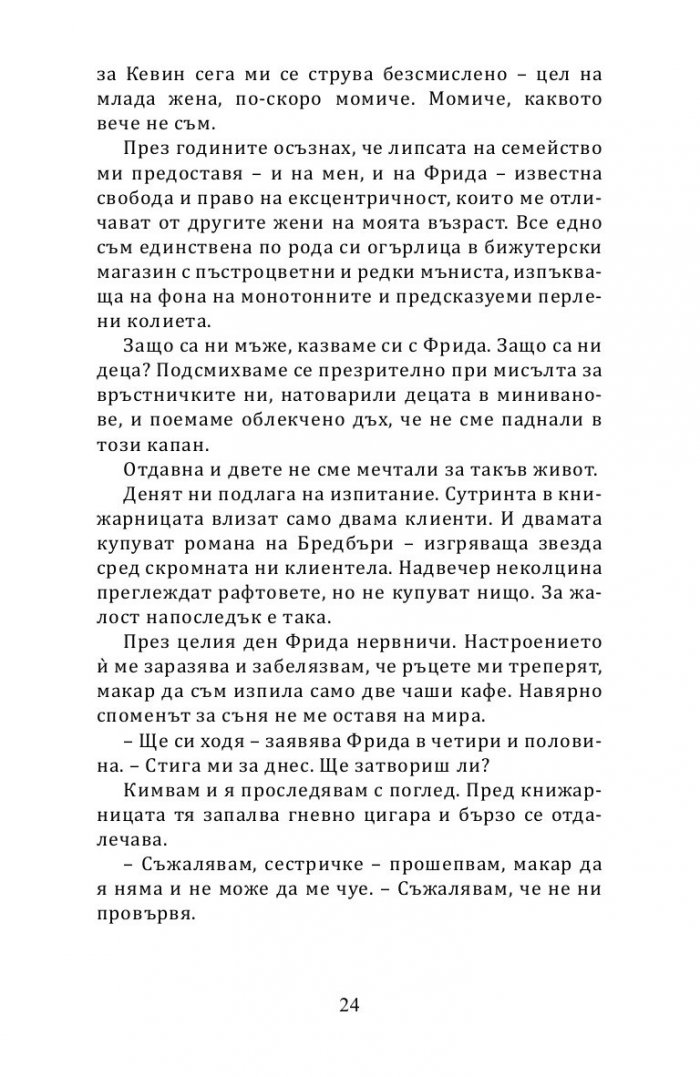 за Кевин сега ми се струва безсмислено – цел на млада жена, по-скоро момиче. Момиче, каквото вече не съм.

През годините осъзнах, че липсата на семейство ми предоставя – и на мен, и на Фрида – известна свобода и право на ексцентричност, които ме отличават от другите жени на моята възраст. Все едно съм единствена по рода си огърлица в бижутерски магазин с пъстроцветни и редки мъниста, изпъкваща на фона на монотонните и предсказуеми перлени колиета.

Защо са ни мъже, казваме си с Фрида. Защо са ни деца? Подсмихваме се презрително при мисълта за връстничките ни, натоварили децата в миниванове, и поемаме облекчено дъх, че не сме паднали в този капан.

Отдавна и двете не сме мечтали за такъв живот.

Денят ни подлага на изпитание. Сутринта в книжарницата влизат само двама клиенти. И двамата купуват романа на Бредбъри – изгряваща звезда сред скромната ни клиентела. Надвечер неколцина преглеждат рафтовете, но не купуват нищо. За жалост напоследък е така.

През целия ден Фрида нервничи. Настроението ѝ ме заразява и забелязвам, че ръцете ми треперят, макар да съм изпила само две чаши кафе. Навярно споменът за съня не ме оставя на мира.

– Ще си ходя – заявява Фрида в четири и половина. – Стига ми за днес. Ще затвориш ли?

Кимвам и я проследявам с поглед. Пред книжарницата тя запалва гневно цигара и бързо се отдалечава.

– Съжалявам, сестричке – прошепвам, макар да я няма и не може да ме чуе. – Съжалявам, че не ни провървя.

24